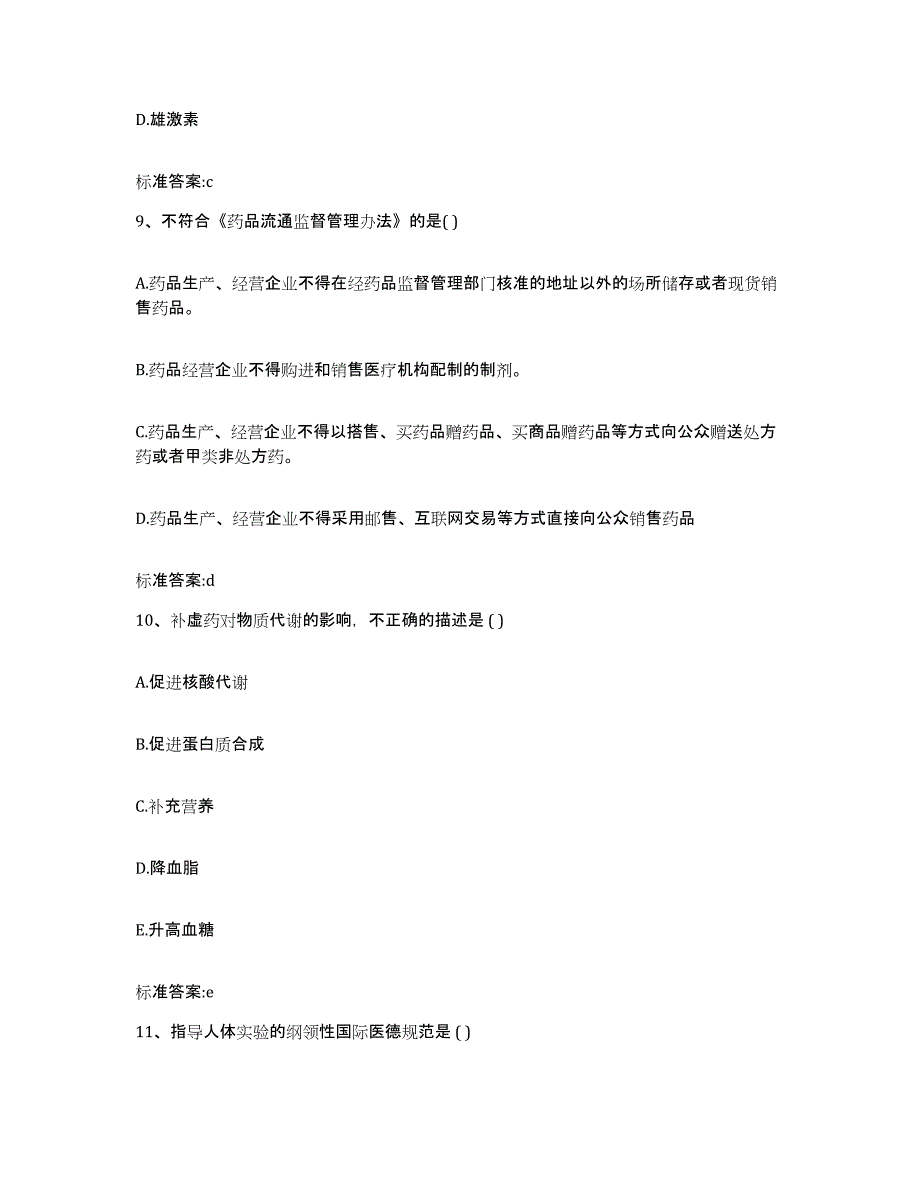 D.雄激素

标准答案:c

9、不符合《药品流通监督管理办法》的是( )

A.药品生产、经营企业不得在经药品监督管理部门核准的地址以外的场所储存或者现货销售药品。

B.药品经营企业不得购进和销售医疗机构配制的制剂。

C.药品生产、经营企业不得以搭售、买药品赠药品、买商品赠药品等方式向公众赠送处方药或者甲类非处方药。

D.药品生产、经营企业不得采用邮售、互联网交易等方式直接向公众销售药品

标准答案:d

10、补虚药对物质代谢的影响，不正确的描述是 ( )

A.促进核酸代谢

B.促进蛋白质合成

C.补充营养

D.降血脂

E.升高血糖

标准答案:e

11、指导人体实验的纲领性国际医德规范是 ( )